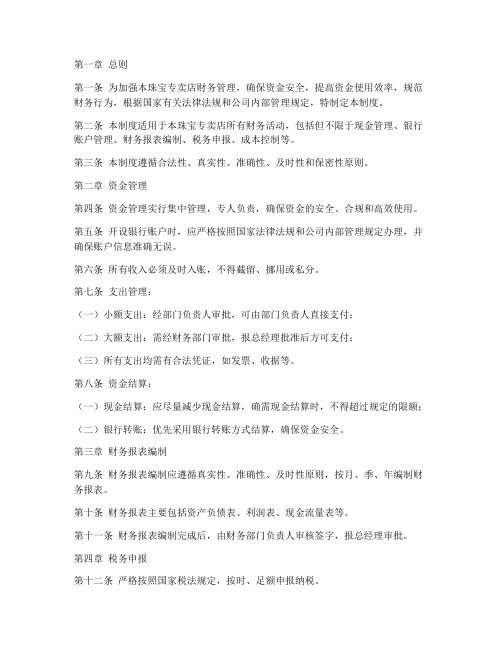 第一章 总则

第一条 为加强本珠宝专卖店财务管理，确保资金安全，提高资金使用效率，规范财务行为，根据国家有关法律法规和公司内部管理规定，特制定本制度。

第二条 本制度适用于本珠宝专卖店所有财务活动，包括但不限于现金管理、银行账户管理、财务报表编制、税务申报、成本控制等。

第三条 本制度遵循合法性、真实性、准确性、及时性和保密性原则。

第二章 资金管理

第四条 资金管理实行集中管理，专人负责，确保资金的安全、合规和高效使用。

第五条 开设银行账户时，应严格按照国家法律法规和公司内部管理规定办理，并确保账户信息准确无误。

第六条 所有收入必须及时入账，不得截留、挪用或私分。

第七条 支出管理：

（一）小额支出：经部门负责人审批，可由部门负责人直接支付；

（二）大额支出：需经财务部门审批，报总经理批准后方可支付；

（三）所有支出均需有合法凭证，如发票、收据等。

第八条 资金结算：

（一）现金结算：应尽量减少现金结算，确需现金结算时，不得超过规定的限额；

（二）银行转账：优先采用银行转账方式结算，确保资金安全。

第三章 财务报表编制

第九条 财务报表编制应遵循真实性、准确性、及时性原则，按月、季、年编制财务报表。

第十条 财务报表主要包括资产负债表、利润表、现金流量表等。

第十一条 财务报表编制完成后，由财务部门负责人审核签字，报总经理审批。

第四章 税务申报

第十二条 严格按照国家税法规定，按时、足额申报纳税。